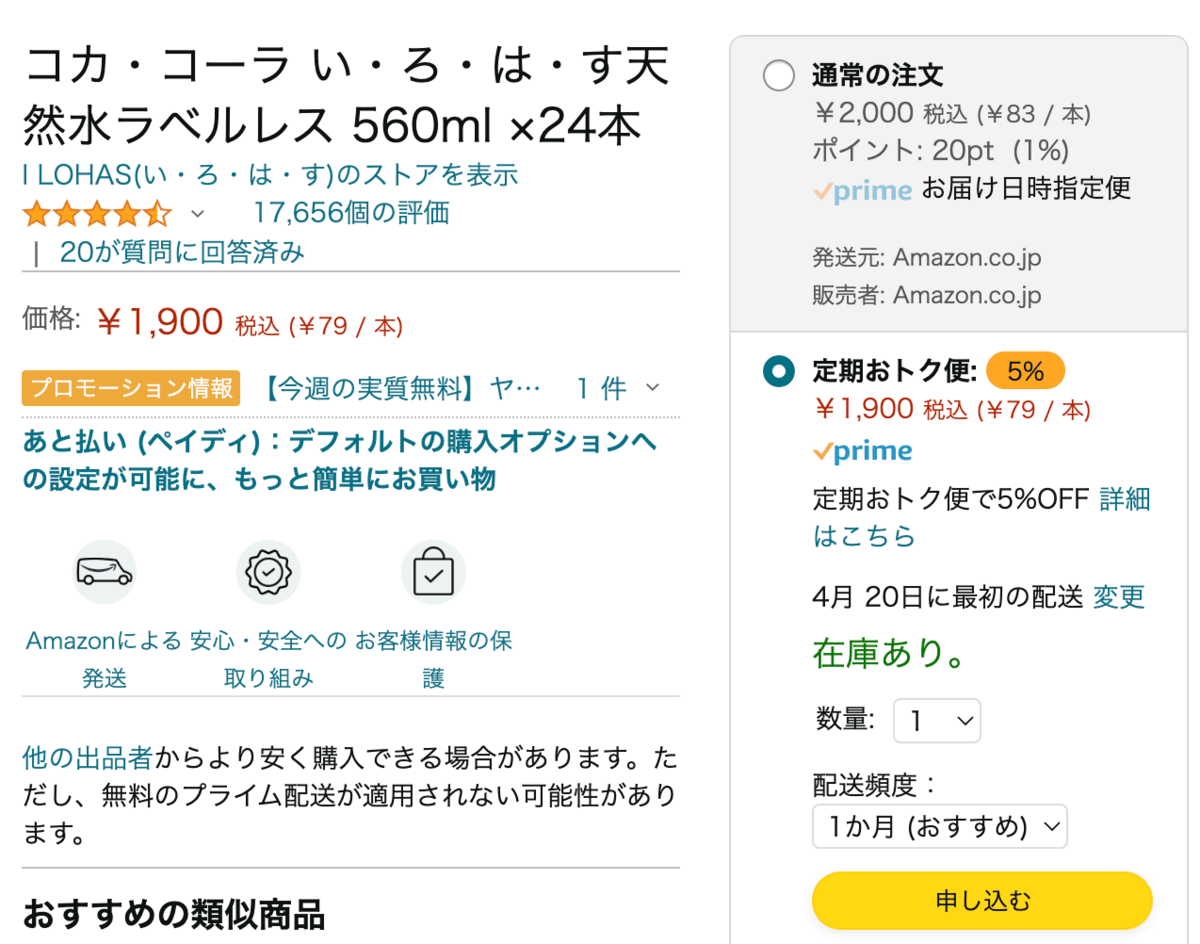 コカ・コーラ い・ろ・は・す天然水ラベルレス 560ml ×24本
I LOHAS(い・ろ・は・す)のストアを表示
17,656個の評価
| 20が質問に回答済み

価格: ￥1,900 税込 (￥79 / 本)

プロモーション情報 【今週の実質無料】ヤ… 1 件

あと払い (ペイディ)：デフォルトの購入オプションへの設定が可能に、もっと簡単にお買い物

Amazonによる発送
安心・安全への取り組み
お客様情報の保護

他の出品者からより安く購入できる場合があります。ただし、無料のプライム配送が適用されない可能性があります。

おすすめの類似商品

通常の注文
￥2,000 税込 (￥83 / 本)
ポイント: 20pt (1%)
prime お届け日時指定便

発送元: Amazon.co.jp
販売者: Amazon.co.jp

定期おトク便: 5%
￥1,900 税込 (￥79 / 本)
prime
定期おトク便で5%OFF 詳細はこちら

4月 20日に最初の配送 変更
在庫あり。

数量: 1

配送頻度：
1か月 (おすすめ)

申し込む